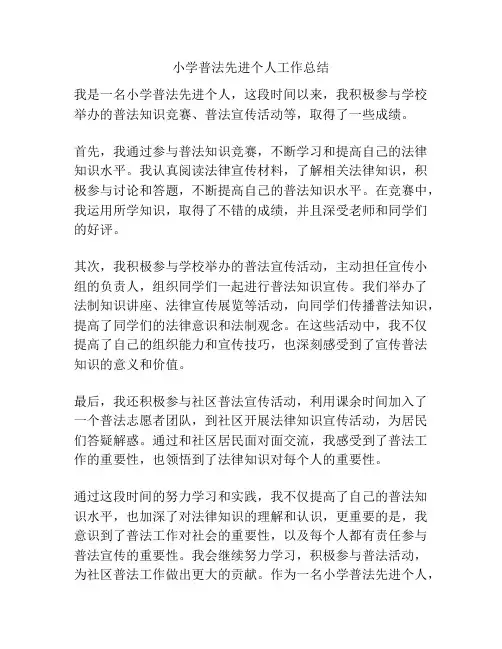 小学普法先进个人工作总结

我是一名小学普法先进个人，这段时间以来，我积极参与学校举办的普法知识竞赛、普法宣传活动等，取得了一些成绩。

首先，我通过参与普法知识竞赛，不断学习和提高自己的法律知识水平。我认真阅读法律宣传材料，了解相关法律知识，积极参与讨论和答题，不断提高自己的普法知识水平。在竞赛中，我运用所学知识，取得了不错的成绩，并且深受老师和同学们的好评。

其次，我积极参与学校举办的普法宣传活动，主动担任宣传小组的负责人，组织同学们一起进行普法知识宣传。我们举办了法制知识讲座、法律宣传展览等活动，向同学们传播普法知识，提高了同学们的法律意识和法制观念。在这些活动中，我不仅提高了自己的组织能力和宣传技巧，也深刻感受到了宣传普法知识的意义和价值。

最后，我还积极参与社区普法宣传活动，利用课余时间加入了一个普法志愿者团队，到社区开展法律知识宣传活动，为居民们答疑解惑。通过和社区居民面对面交流，我感受到了普法工作的重要性，也领悟到了法律知识对每个人的重要性。

通过这段时间的努力学习和实践，我不仅提高了自己的普法知识水平，也加深了对法律知识的理解和认识，更重要的是，我意识到了普法工作对社会的重要性，以及每个人都有责任参与普法宣传的重要性。我会继续努力学习，积极参与普法活动，为社区普法工作做出更大的贡献。作为一名小学普法先进个人，